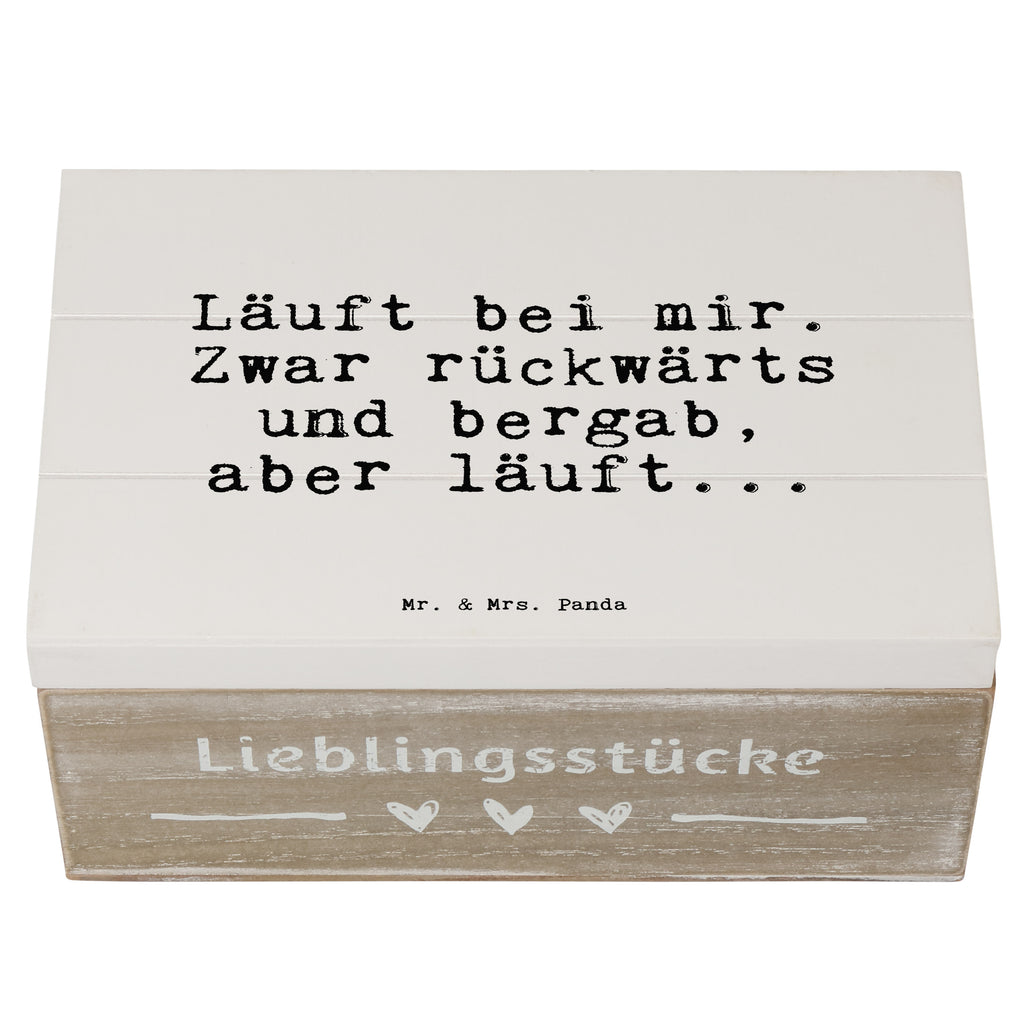 Läuft bei mir. Zwar rückwärts und bergab, aber läuft...

Mr. & Mrs. Panda

Lieblingsstücke